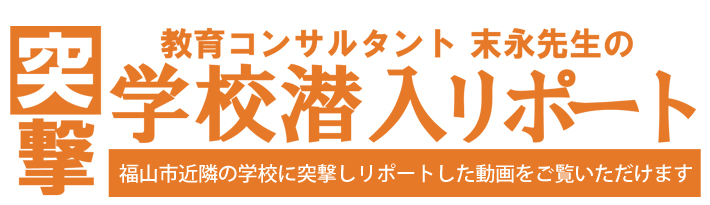 突撃

教育コンサルタント 末永先生の

学校潜入リポート

福山市近隣の学校に突撃しリポートした動画をご覧いただけます